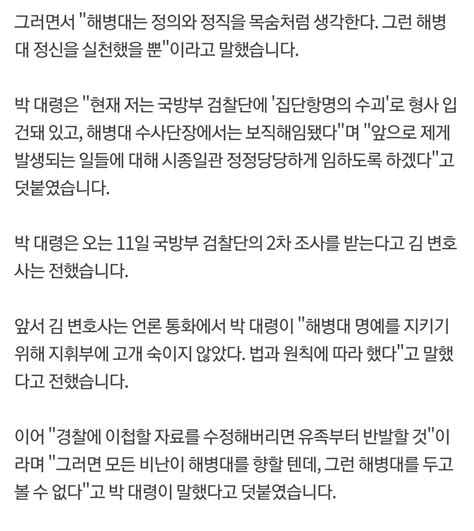 그러면서 "해병대는 정의와 정직을 목숨처럼 생각한다. 그런 해병대 정신을 실천했을 뿐"이라고 말했습니다.

박 대령은 "현재 저는 국방부 검찰단에 '집단항명의 수괴'로 형사 입건돼 있고, 해병대 수사단장에서는 보직해임됐다"며 "앞으로 제게 발생되는 일들에 대해 시종일관 정정당당하게 임하도록 하겠다"고 덧붙였습니다.

박 대령은 오는 11일 국방부 검찰단의 2차 조사를 받는다고 김 변호사는 전했습니다.

앞서 김 변호사는 언론 통화에서 박 대령이 "해병대 명예를 지키기 위해 지휘부에 고개 숙이지 않았다. 법과 원칙에 따라 했다"고 말했다고 전했습니다.

이어 "경찰에 이첩할 자료를 수정해버리면 유족부터 반발할 것"이라며 "그러면 모든 비난이 해병대를 향할 텐데, 그런 해병대를 두고 볼 수 없다"고 박 대령이 말했다고 덧붙였습니다.